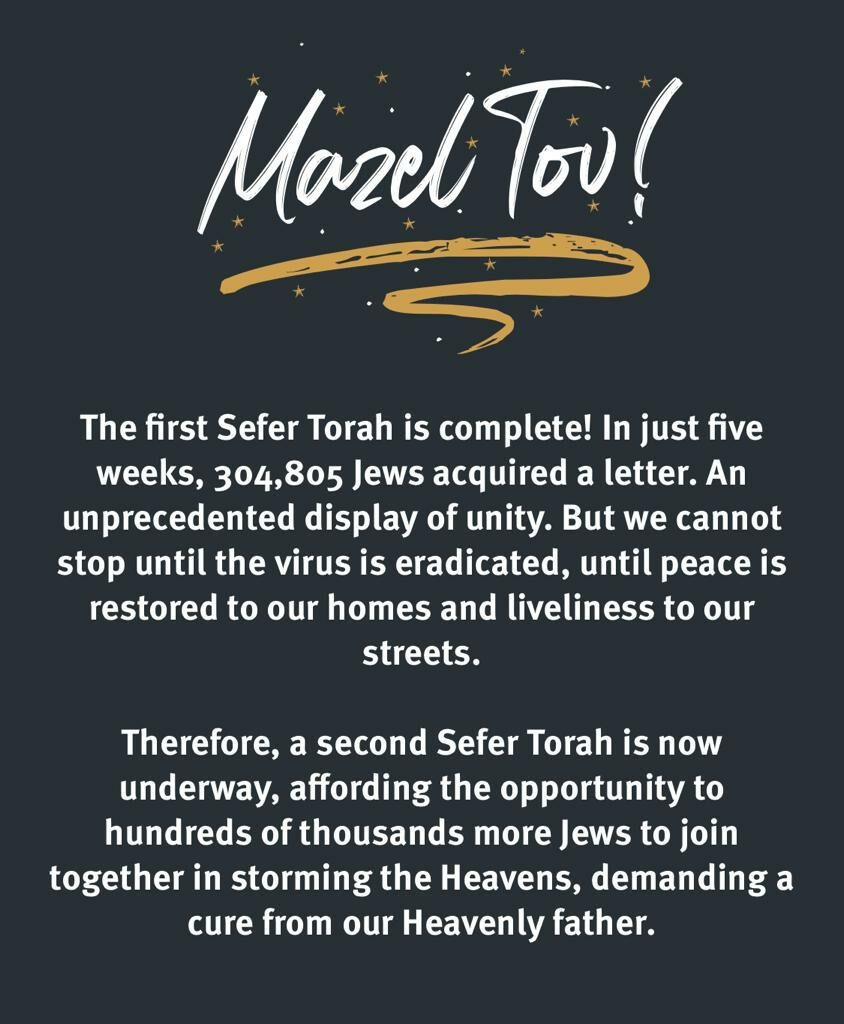 Mazel Tov!

The first Sefer Torah is complete! In just five weeks, 304,805 Jews acquired a letter. An unprecedented display of unity. But we cannot stop until the virus is eradicated, until peace is restored to our homes and liveliness to our streets.

Therefore, a second Sefer Torah is now underway, affording the opportunity to hundreds of thousands more Jews to join together in storming the Heavens, demanding a cure from our Heavenly father.